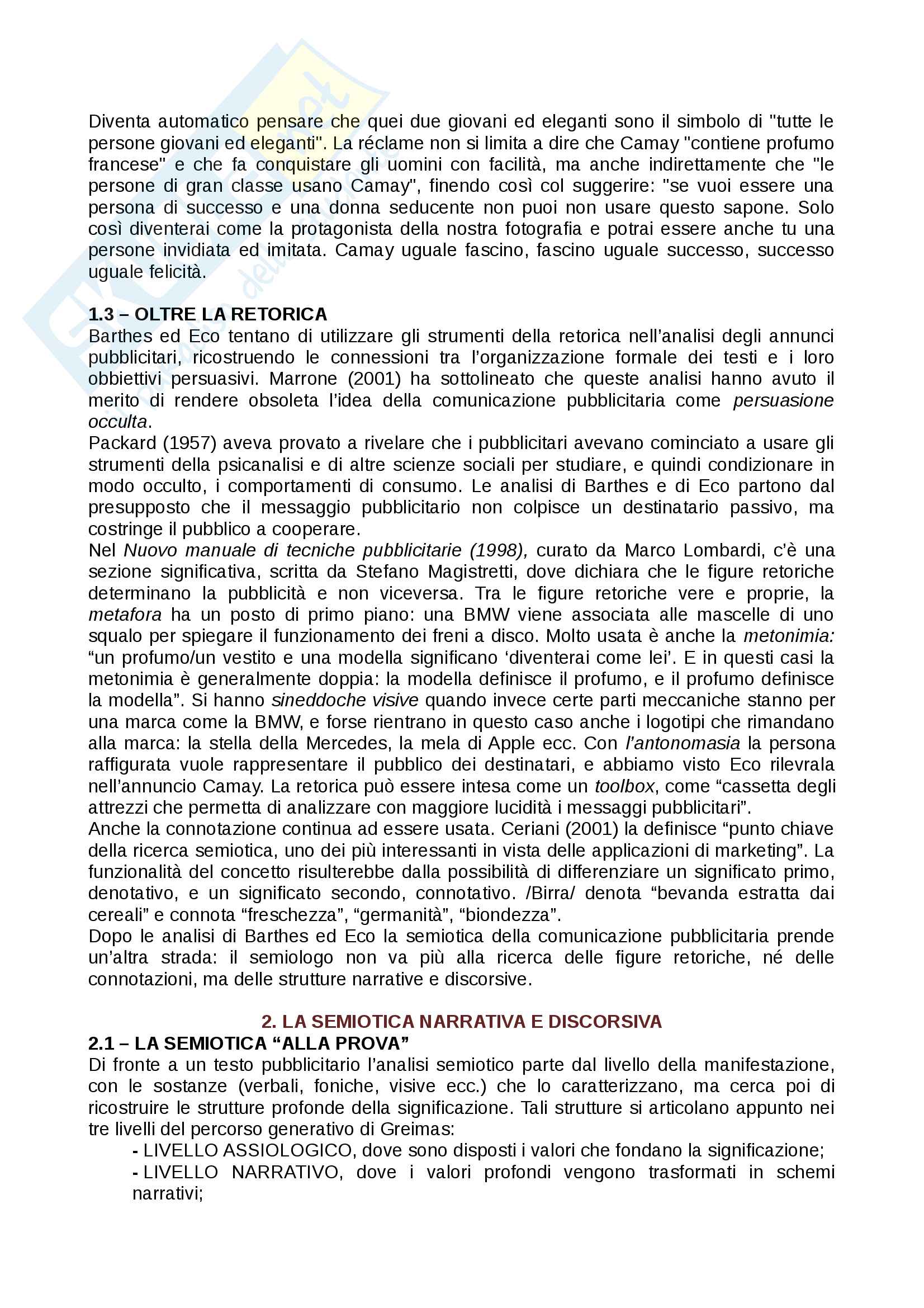 Diventa automatico pensare che quei due giovani ed eleganti sono il simbolo di "tutte le persone giovani ed eleganti". La réclame non si limita a dire che Camay "contiene profumo francese" e che fa conquistare gli uomini con facilità, ma anche indirettamente che "le persone di gran classe usano Camay", finendo così col suggerire: "se vuoi essere una persona di successo e una donna seducente non puoi non usare questo sapone. Solo così diventerai come la protagonista della nostra fotografia e potrai essere anche tu una persone invidiata ed imitata. Camay uguale fascino, fascino uguale successo, successo uguale felicità.

1.3 – OLTRE LA RETORICA
Barthes ed Eco tentano di utilizzare gli strumenti della retorica nell'analisi degli annunci pubblicitari, ricostruendo le connessioni tra l'organizzazione formale dei testi e i loro obbiettivi persuasivi. Marrone (2001) ha sottolineato che queste analisi hanno avuto il merito di rendere obsoleta l'idea della comunicazione pubblicitaria come persuasione occulta.
Packard (1957) aveva provato a rivelare che i pubblicitari avevano cominciato a usare gli strumenti della psicanalisi e di altre scienze sociali per studiare, e quindi condizionare in modo occulto, i comportamenti di consumo. Le analisi di Barthes e di Eco partono dal presupposto che il messaggio pubblicitario non colpisce un destinatario passivo, ma costringe il pubblico a cooperare.
Nel Nuovo manuale di tecniche pubblicitarie (1998), curato da Marco Lombardi, c'è una sezione significativa, scritta da Stefano Magistretti, dove dichiara che le figure retoriche determinano la pubblicità e non viceversa. Tra le figure retoriche vere e proprie, la metafora ha un posto di primo piano: una BMW viene associata alle mascelle di uno squalo per spiegare il funzionamento dei freni a disco. Molto usata è anche la metonimia: "un profumo/un vestito e una modella significano 'diventerai come lei'. E in questi casi la metonimia è generalmente doppia: la modella definisce il profumo, e il profumo definisce la modella". Si hanno sineddoche visive quando invece certe parti meccaniche stanno per una marca come la BMW, e forse rientrano in questo caso anche i logotipi che rimandano alla marca: la stella della Mercedes, la mela di Apple ecc. Con l'antonomasia la persona raffigurata vuole rappresentare il pubblico dei destinatari, e abbiamo visto Eco rilevrala nell'annuncio Camay. La retorica può essere intesa come un toolbox, come "cassetta degli attrezzi che permetta di analizzare con maggiore lucidità i messaggi pubblicitari".
Anche la connotazione continua ad essere usata. Ceriani (2001) la definisce "punto chiave della ricerca semiotica, uno dei più interessanti in vista delle applicazioni di marketing". La funzionalità del concetto risulterebbe dalla possibilità di differenziare un significato primo, denotativo, e un significato secondo, connotativo. /Birra/ denota "bevanda estratta dai cereali" e connota "freschezza", "germanità", "biondezza".
Dopo le analisi di Barthes ed Eco la semiotica della comunicazione pubblicitaria prende un'altra strada: il semiologo non va più alla ricerca delle figure retoriche, né delle connotazioni, ma delle strutture narrative e discorsive.

2. LA SEMIOTICA NARRATIVA E DISCORSIVA
2.1 – LA SEMIOTICA "ALLA PROVA"
Di fronte a un testo pubblicitario l'analisi semiotico parte dal livello della manifestazione, con le sostanze (verbali, foniche, visive ecc.) che lo caratterizzano, ma cerca poi di ricostruire le strutture profonde della significazione. Tali strutture si articolano appunto nei tre livelli del percorso generativo di Greimas:
- LIVELLO ASSIOLOGICO, dove sono disposti i valori che fondano la significazione;
- LIVELLO NARRATIVO, dove i valori profondi vengono trasformati in schemi narrativi;